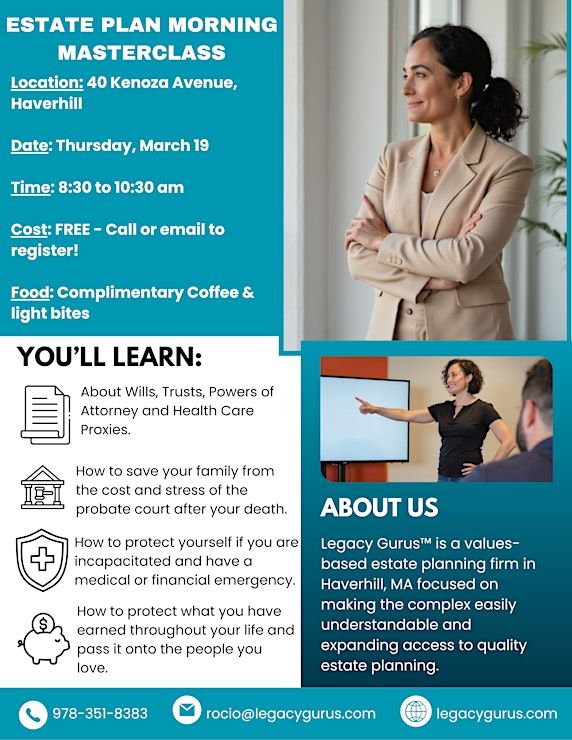 ESTATE PLAN MORNING MASTERCLASS

Location: 40 Kenoza Avenue, Haverhill

Date: Thursday, March 19

Time: 8:30 to 10:30 am

Cost: FREE - Call or email to register!

Food: Complimentary Coffee & light bites

YOU'LL LEARN:

About Wills, Trusts, Powers of Attorney and Health Care Proxies.

How to save your family from the cost and stress of the probate court after your death.

How to protect yourself if you are incapacitated and have a medical or financial emergency.

How to protect what you have earned throughout your life and pass it onto the people you love.

ABOUT US

Legacy Gurus™ is a values-based estate planning firm in Haverhill, MA focused on making the complex easily understandable and expanding access to quality estate planning.

978-351-8383

rocio@legacygurus.com

legacygurus.com